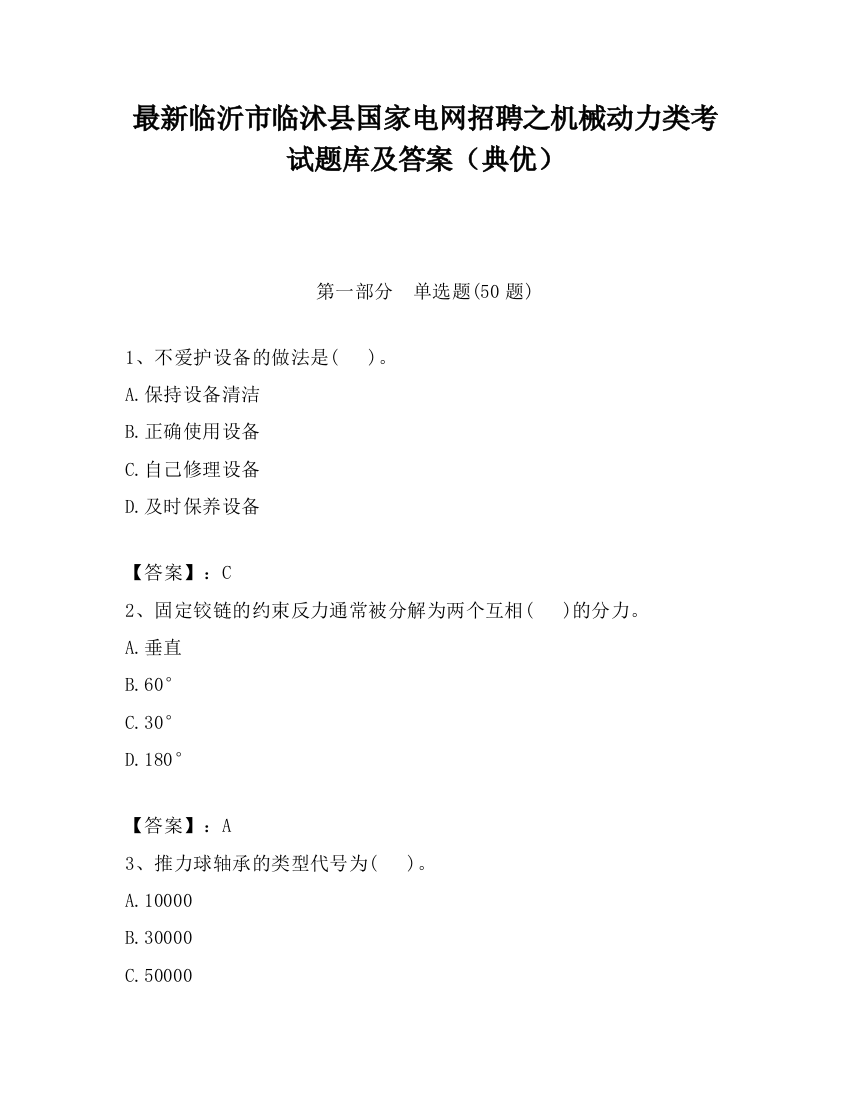 最新临沂市临沭县国家电网招聘之机械动力类考试题库及答案（典优）

第一部分　单选题(50 题)

1、不爱护设备的做法是(　　)。

A.保持设备清洁

B.正确使用设备

C.自己修理设备

D.及时保养设备

【答案】：C

2、固定铰链的约束反力通常被分解为两个互相(　　)的分力。

A.垂直

B.60°

C.30°

D.180°

【答案】：A

3、推力球轴承的类型代号为(　　)。

A.10000

B.30000

C.50000